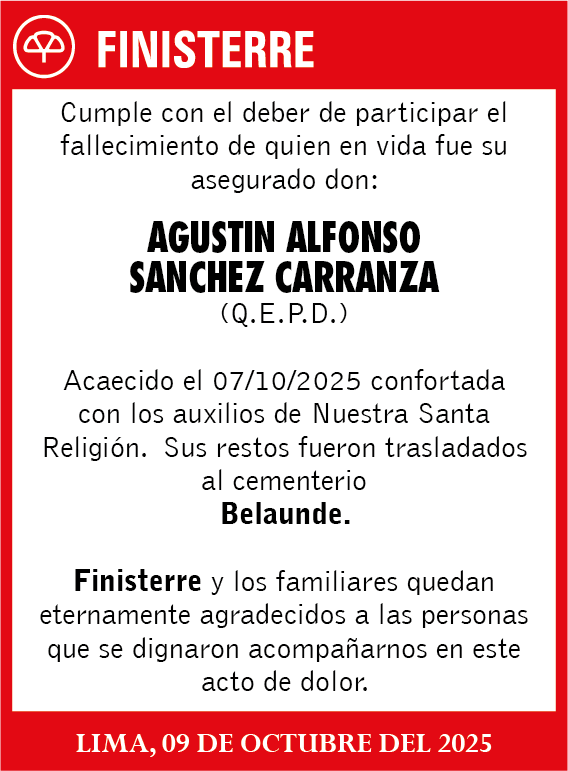 FINISTERRE

Cumple con el deber de participar el fallecimiento de quien en vida fue su asegurado don:

AGUSTIN ALFONSO SANCHEZ CARRANZA
(Q.E.P.D.)

Acaecido el 07/10/2025 confortada con los auxilios de Nuestra Santa Religión. Sus restos fueron trasladados al cementerio
Belaunde.

Finisterre y los familiares quedan eternamente agradecidos a las personas que se dignaron acompañarnos en este acto de dolor.

LIMA, 09 DE OCTUBRE DEL 2025